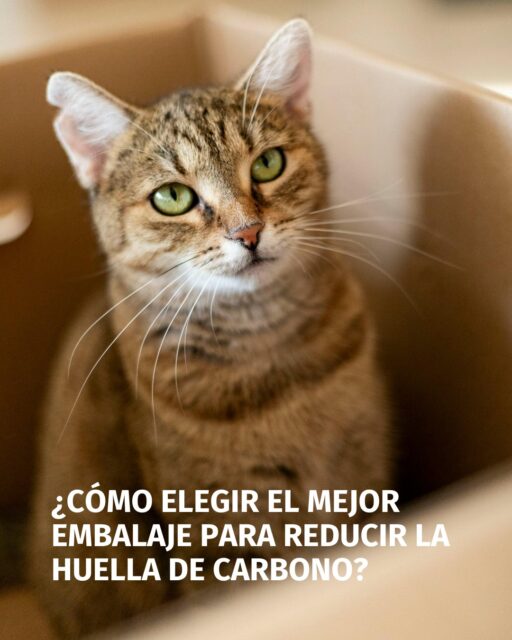 ¿CÓMO ELEGIR EL MEJOR EMBALAJE PARA REDUCIR LA HUELLA DE CARBONO?